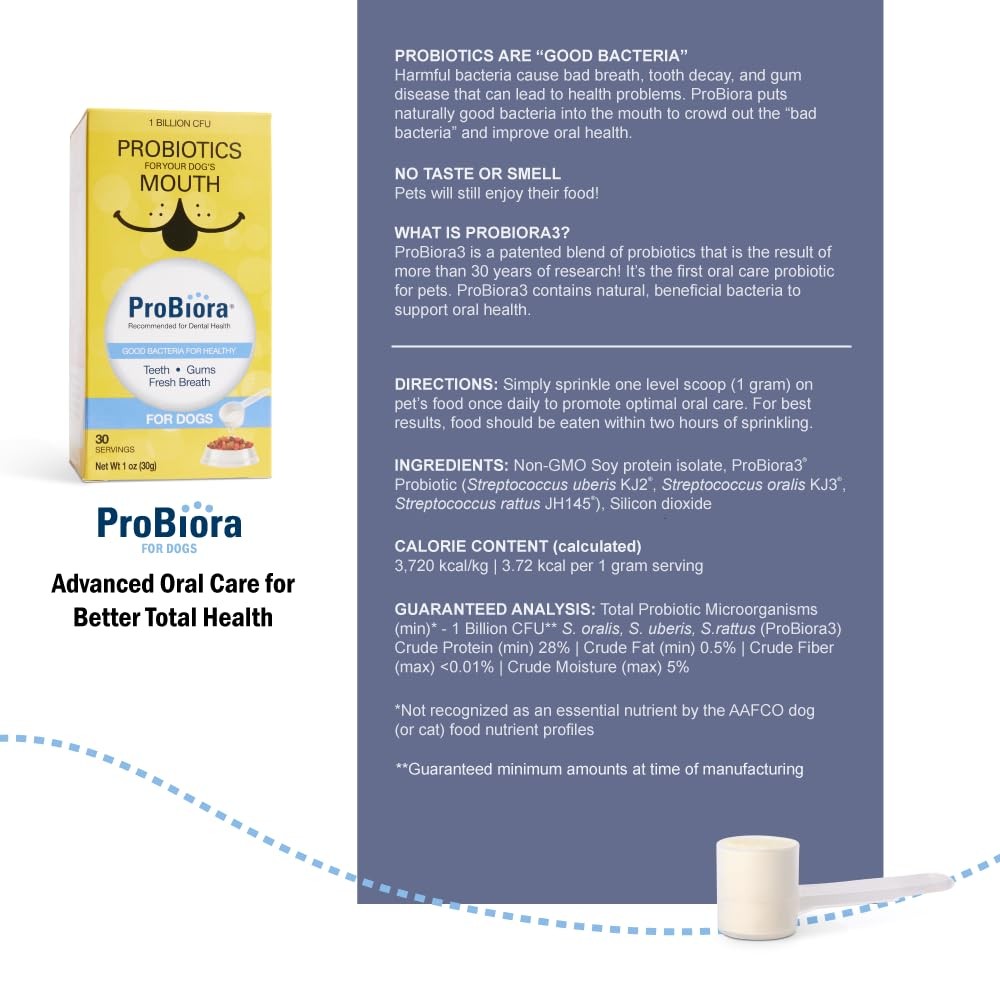 1 BILLION CFU
PROBIOTICS
FOR YOUR DOG'S
MOUTH

ProBiora®
Recommended for Dental Health

GOOD BACTERIA FOR HEALTHY
Teeth • Gums
Fresh Breath

FOR DOGS

30
SERVINGS
Net Wt 1 oz (30g)

ProBiora
FOR DOGS

Advanced Oral Care for Better Total Health

PROBIOTICS ARE "GOOD BACTERIA"
Harmful bacteria cause bad breath, tooth decay, and gum disease that can lead to health problems. ProBiora puts naturally good bacteria into the mouth to crowd out the "bad bacteria" and improve oral health.

NO TASTE OR SMELL
Pets will still enjoy their food!

WHAT IS PROBIORA3?
ProBiora3 is a patented blend of probiotics that is the result of more than 30 years of research! It's the first oral care probiotic for pets. ProBiora3 contains natural, beneficial bacteria to support oral health.

DIRECTIONS: Simply sprinkle one level scoop (1 gram) on pet's food once daily to promote optimal oral care. For best results, food should be eaten within two hours of sprinkling.

INGREDIENTS: Non-GMO Soy protein isolate, ProBiora3® Probiotic (Streptococcus uberis KJ2®, Streptococcus oralis KJ3®, Streptococcus rattus JH145®), Silicon dioxide

CALORIE CONTENT (calculated)
3,720 kcal/kg | 3.72 kcal per 1 gram serving

GUARANTEED ANALYSIS: Total Probiotic Microorganisms (min)* - 1 Billion CFU** S. oralis, S. uberis, S.rattus (ProBiora3) Crude Protein (min) 28% | Crude Fat (min) 0.5% | Crude Fiber (max) <0.01% | Crude Moisture (max) 5%

*Not recognized as an essential nutrient by the AAFCO dog (or cat) food nutrient profiles

**Guaranteed minimum amounts at time of manufacturing